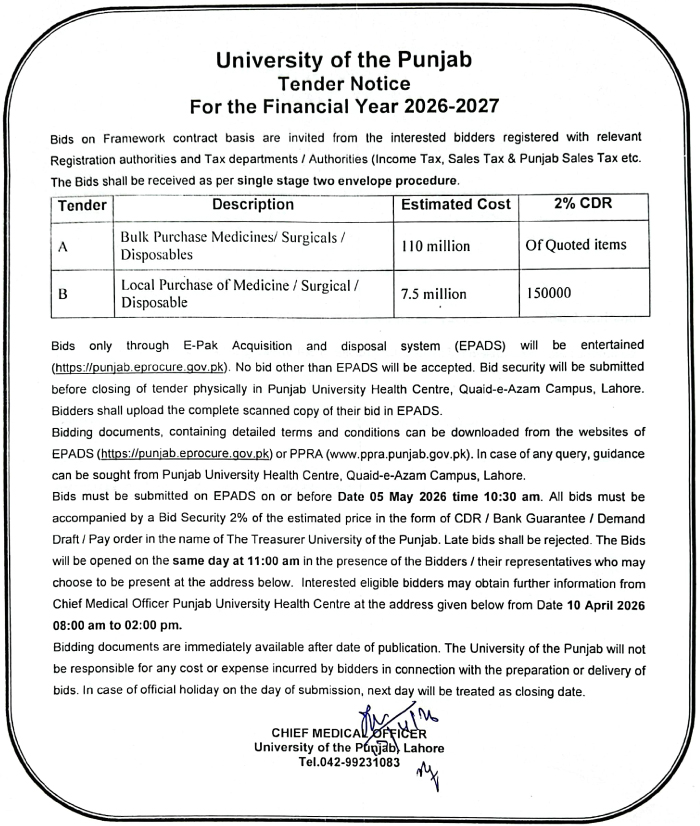 University of the Punjab
Tender Notice
For the Financial Year 2026-2027

Bids on Framework contract basis are invited from the interested bidders registered with relevant Registration authorities and Tax departments / Authorities (Income Tax, Sales Tax & Punjab Sales Tax etc. The Bids shall be received as per single stage two envelope procedure.

| Tender | Description | Estimated Cost | 2% CDR |
|---|---|---|---|
| A | Bulk Purchase Medicines/ Surgicals / Disposables | 110 million | Of Quoted items |
| B | Local Purchase of Medicine / Surgical / Disposable | 7.5 million | 150000 |

Bids only through E-Pak Acquisition and disposal system (EPADS) will be entertained (https://punjab.eprocure.gov.pk). No bid other than EPADS will be accepted. Bid security will be submitted before closing of tender physically in Punjab University Health Centre, Quaid-e-Azam Campus, Lahore. Bidders shall upload the complete scanned copy of their bid in EPADS.
Bidding documents, containing detailed terms and conditions can be downloaded from the websites of EPADS (https://punjab.eprocure.gov.pk) or PPRA (www.ppra.punjab.gov.pk). In case of any query, guidance can be sought from Punjab University Health Centre, Quaid-e-Azam Campus, Lahore.
Bids must be submitted on EPADS on or before Date 05 May 2026 time 10:30 am. All bids must be accompanied by a Bid Security 2% of the estimated price in the form of CDR / Bank Guarantee / Demand Draft / Pay order in the name of The Treasurer University of the Punjab. Late bids shall be rejected. The Bids will be opened on the same day at 11:00 am in the presence of the Bidders / their representatives who may choose to be present at the address below. Interested eligible bidders may obtain further information from Chief Medical Officer Punjab University Health Centre at the address given below from Date 10 April 2026 08:00 am to 02:00 pm.
Bidding documents are immediately available after date of publication. The University of the Punjab will not be responsible for any cost or expense incurred by bidders in connection with the preparation or delivery of bids. In case of official holiday on the day of submission, next day will be treated as closing date.

CHIEF MEDICAL OFFICER
University of the Punjab, Lahore
Tel.042-99231083